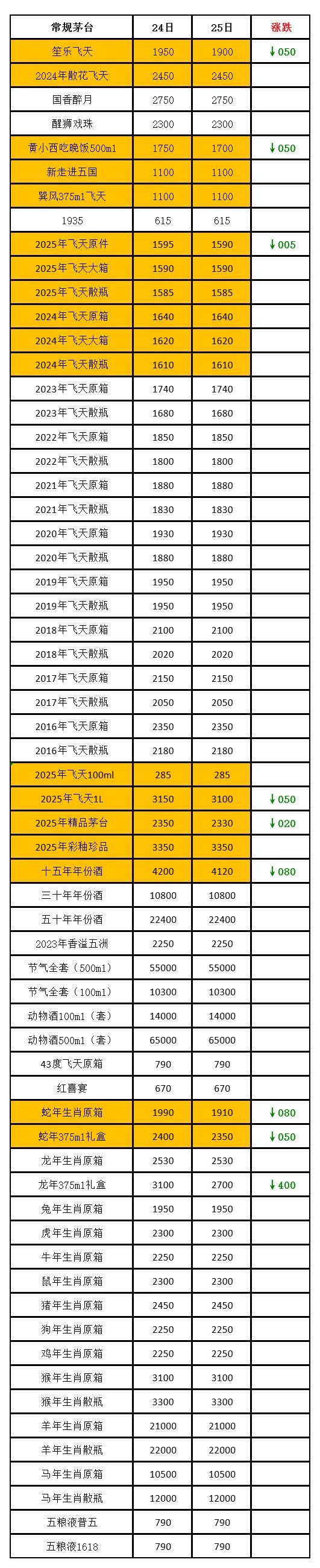 | 常规茅台 | 24日 | 25日 | 涨跌 |
|---|---|---|---|
| 笙乐飞天 | 1950 | 1900 | ↓050 |
| 2024年散花飞天 | 2450 | 2450 | |
| 国香醉月 | 2750 | 2750 | |
| 醒狮戏珠 | 2300 | 2300 | |
| 黄小西吃晚饭500ml | 1750 | 1700 | ↓050 |
| 新走进五国 | 1100 | 1100 | |
| 巽风375ml飞天 | 1100 | 1100 | |
| 1935 | 615 | 615 | |
| 2025年飞天原件 | 1595 | 1590 | ↓005 |
| 2025年飞天大箱 | 1590 | 1590 | |
| 2025年飞天散瓶 | 1585 | 1585 | |
| 2024年飞天原箱 | 1640 | 1640 | |
| 2024年飞天大箱 | 1620 | 1620 | |
| 2024年飞天散瓶 | 1610 | 1610 | |
| 2023年飞天原箱 | 1740 | 1740 | |
| 2023年飞天散瓶 | 1680 | 1680 | |
| 2022年飞天原箱 | 1850 | 1850 | |
| 2022年飞天散瓶 | 1800 | 1800 | |
| 2021年飞天原箱 | 1880 | 1880 | |
| 2021年飞天散瓶 | 1830 | 1830 | |
| 2020年飞天原箱 | 1930 | 1930 | |
| 2020年飞天散瓶 | 1880 | 1880 | |
| 2019年飞天原箱 | 1950 | 1950 | |
| 2019年飞天散瓶 | 1950 | 1950 | |
| 2018年飞天原箱 | 2100 | 2100 | |
| 2018年飞天散瓶 | 2020 | 2020 | |
| 2017年飞天原箱 | 2150 | 2150 | |
| 2017年飞天散瓶 | 2050 | 2050 | |
| 2016年飞天原箱 | 2350 | 2350 | |
| 2016年飞天散瓶 | 2180 | 2180 | |
| 2025年飞天100ml | 285 | 285 | |
| 2025年飞天1L | 3150 | 3100 | ↓050 |
| 2025年精品茅台 | 2350 | 2330 | ↓020 |
| 2025年彩釉珍品 | 3350 | 3350 | |
| 十五年年份酒 | 4200 | 4120 | ↓080 |
| 三十年年份酒 | 10800 | 10800 | |
| 五十年年份酒 | 22400 | 22400 | |
| 2023年香溢五洲 | 2250 | 2250 | |
| 节气全套（500ml） | 55000 | 55000 | |
| 节气全套（100ml） | 10300 | 10300 | |
| 动物酒100ml（套） | 14000 | 14000 | |
| 动物酒500ml（套） | 65000 | 65000 | |
| 43度飞天原箱 | 790 | 790 | |
| 红喜宴 | 670 | 670 | |
| 蛇年生肖原箱 | 1990 | 1910 | ↓080 |
| 蛇年375ml礼盒 | 2400 | 2350 | ↓050 |
| 龙年生肖原箱 | 2530 | 2530 | |
| 龙年375ml礼盒 | 3100 | 2700 | ↓400 |
| 兔年生肖原箱 | 1950 | 1950 | |
| 虎年生肖原箱 | 2300 | 2300 | |
| 牛年生肖原箱 | 2250 | 2250 | |
| 鼠年生肖原箱 | 2300 | 2300 | |
| 猪年生肖原箱 | 2450 | 2450 | |
| 狗年生肖原箱 | 2250 | 2250 | |
| 鸡年生肖原箱 | 2250 | 2250 | |
| 猴年生肖原箱 | 3100 | 3100 | |
| 猴年生肖散瓶 | 3300 | 3300 | |
| 羊年生肖原箱 | 21000 | 21000 | |
| 羊年生肖散瓶 | 22000 | 22000 | |
| 马年生肖原箱 | 10500 | 10500 | |
| 马年生肖散瓶 | 12000 | 12000 | |
| 五粮液普五 | 790 | 790 | |
| 五粮液1618 | 790 | 790 | |